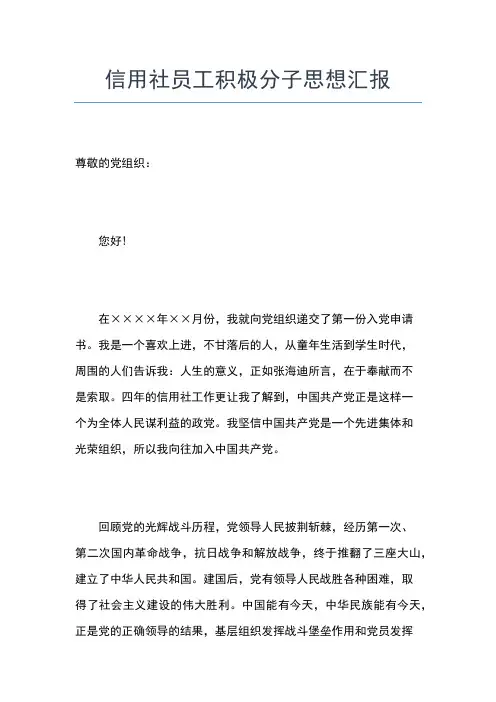 信用社员工积极分子思想汇报

尊敬的党组织：

您好!

在××××年××月份，我就向党组织递交了第一份入党申请书。我是一个喜欢上进，不甘落后的人，从童年生活到学生时代，周围的人们告诉我：人生的意义，正如张海迪所言，在于奉献而不是索取。四年的信用社工作更让我了解到，中国共产党正是这样一个为全体人民谋利益的政党。我坚信中国共产党是一个先进集体和光荣组织，所以我向往加入中国共产党。

回顾党的光辉战斗历程，党领导人民披荆斩棘，经历第一次、第二次国内革命战争，抗日战争和解放战争，终于推翻了三座大山，建立了中华人民共和国。建国后，党有领导人民战胜各种困难，取得了社会主义建设的伟大胜利。中国能有今天，中华民族能有今天，正是党的正确领导的结果，基层组织发挥战斗堡垒作用和党员发挥